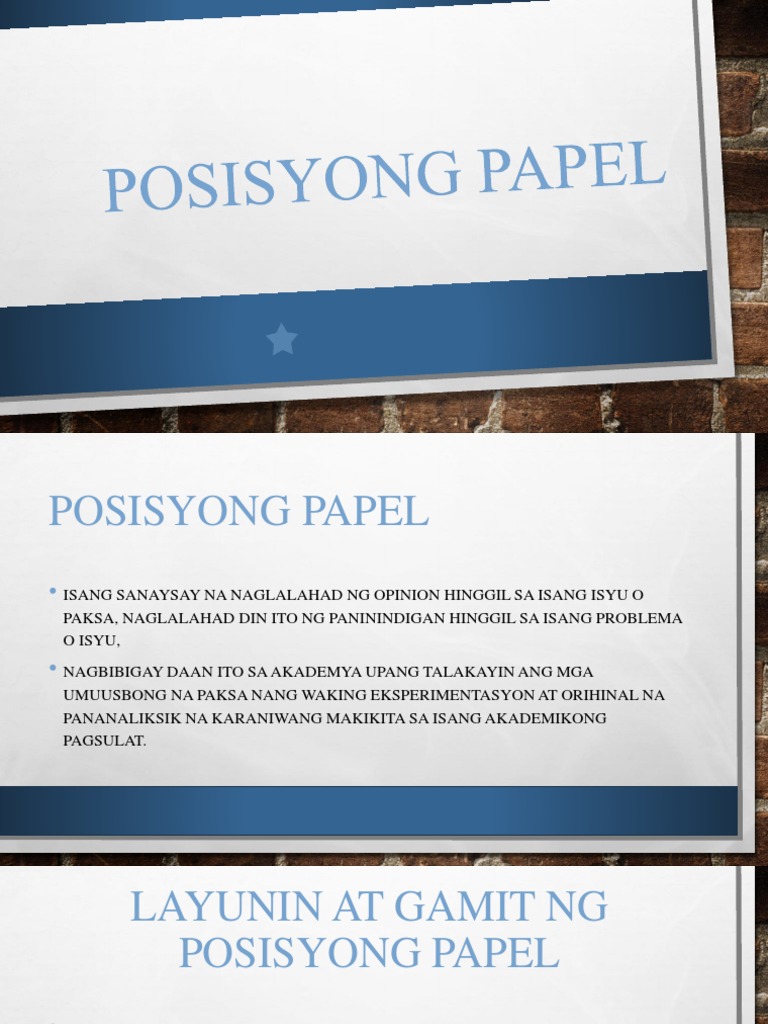 POSISYONG PAPEL

POSISYONG PAPEL

• ISANG SANAYSAY NA NAGLALAHAD NG OPINION HINGGIL SA ISANG ISYU O PAKSA, NAGLALAHAD DIN ITO NG PANININDIGAN HINGGIL SA ISANG PROBLEMA O ISYU,

• NAGBIBIGAY DAAN ITO SA AKADEMYA UPANG TALAKAYIN ANG MGA UMUUSBONG NA PAKSA NANG WAKING EKSPERIMENTASYON AT ORIHINAL NA PANANALIKSIK NA KARANIWANG MAKIKITA SA ISANG AKADEMIKONG PAGSULAT.

LAYUNIN AT GAMIT NG POSISYONG PAPEL